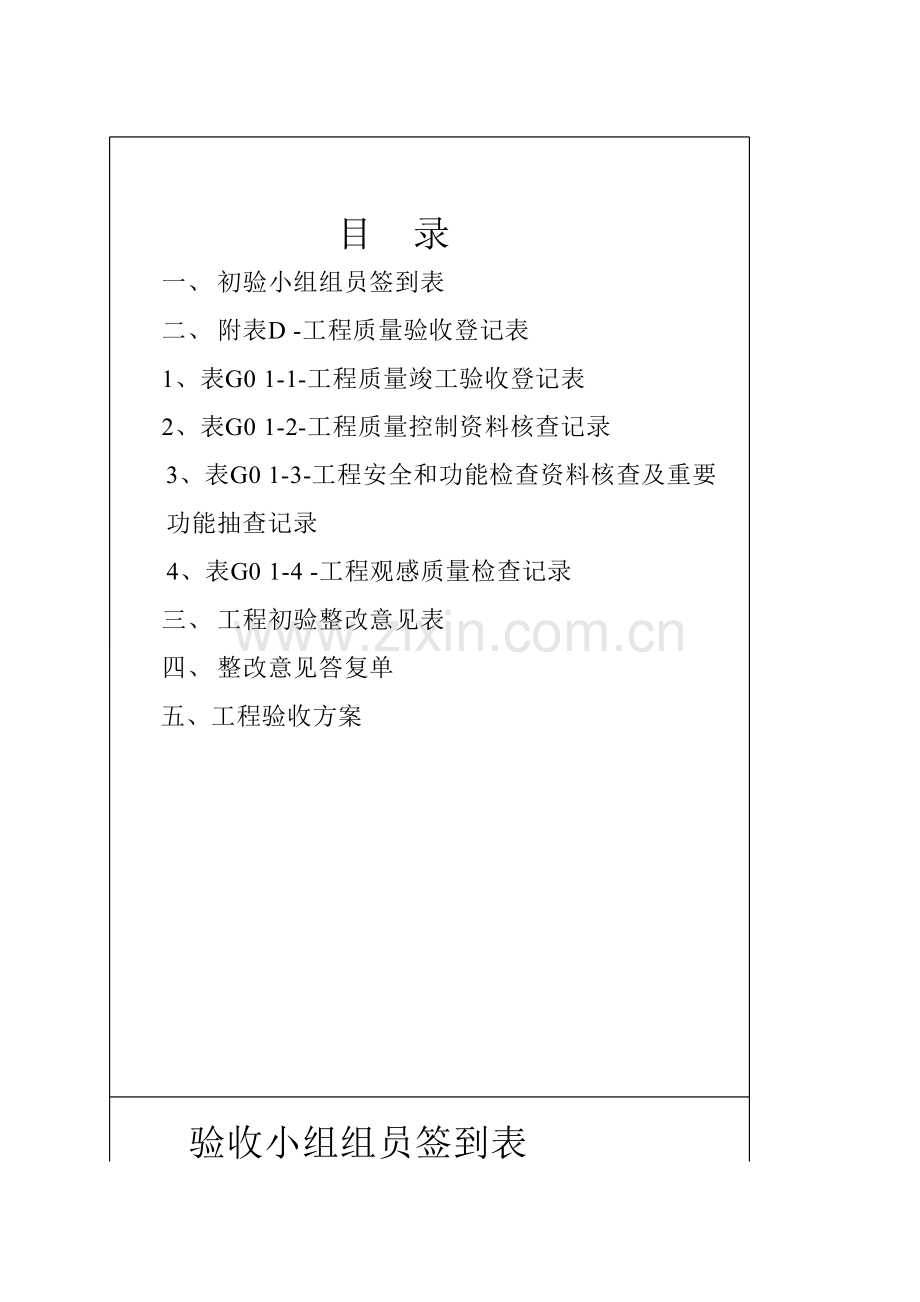 目　录

一、 初验小组组员签到表

二、 附表D -工程质量验收登记表

1、表G0 1-1-工程质量竣工验收登记表

2、表G0 1-2-工程质量控制资料核查记录

3、表G0 1-3-工程安全和功能检查资料核查及重要功能抽查记录

4、表G0 1-4 -工程观感质量检查记录

三、 工程初验整改意见表

www.zixin.com.cn

四、 整改意见答复单

五、工程验收方案

验收小组组员签到表